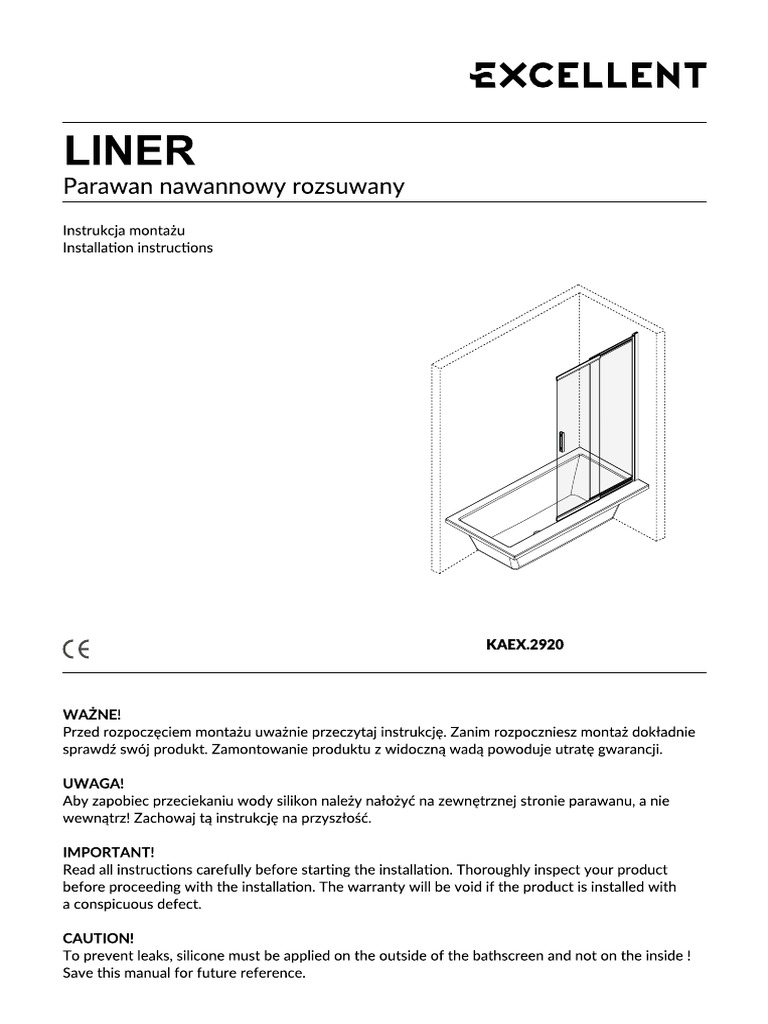 EXCELLENT

LINER

Parawan nawannowy rozsuwany

Instrukcja montażu
Installation instructions

CE

KAEX.2920

WAŻNE!
Przed rozpoczęciem montażu uważnie przeczytaj instrukcję. Zanim rozpoczniesz montaż dokładnie sprawdź swój produkt. Zamontowanie produktu z widoczną wadą powoduje utratę gwarancji.

UWAGA!
Aby zapobiec przeciekaniu wody silikon należy nałożyć na zewnętrznej stronie parawanu, a nie wewnątrz! Zachowaj tą instrukcję na przyszłość.

IMPORTANT!
Read all instructions carefully before starting the installation. Thoroughly inspect your product before proceeding with the installation. The warranty will be void if the product is installed with a conspicuous defect.

CAUTION!
To prevent leaks, silicone must be applied on the outside of the bathscreen and not on the inside ! Save this manual for future reference.